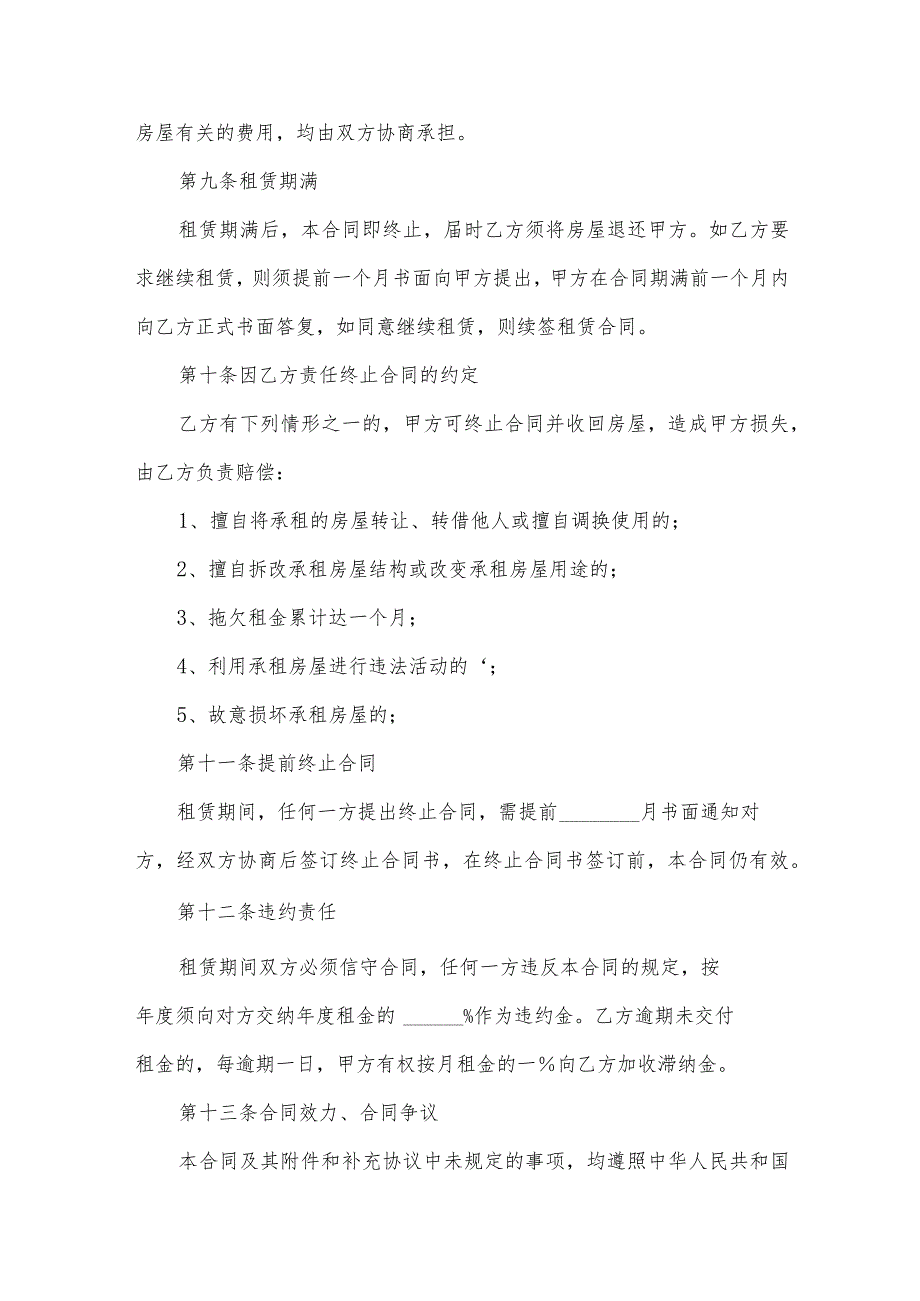 房屋有关的费用，均由双方协商承担。

第九条租赁期满

租赁期满后，本合同即终止，届时乙方须将房屋退还甲方。如乙方要求继续租赁，则须提前一个月书面向甲方提出，甲方在合同期满前一个月内向乙方正式书面答复，如同意继续租赁，则续签租赁合同。

第十条因乙方责任终止合同的约定

乙方有下列情形之一的，甲方可终止合同并收回房屋，造成甲方损失，由乙方负责赔偿：

1、擅自将承租的房屋转让、转借他人或擅自调换使用的；

2、擅自拆改承租房屋结构或改变承租房屋用途的；

3、拖欠租金累计达一个月；

4、利用承租房屋进行违法活动的‘；

5、故意损坏承租房屋的；

第十一条提前终止合同

租赁期间，任何一方提出终止合同，需提前________月书面通知对方，经双方协商后签订终止合同书，在终止合同书签订前，本合同仍有效。

第十二条违约责任

租赁期间双方必须信守合同，任何一方违反本合同的规定，按年度须向对方交纳年度租金的 ______%作为违约金。乙方逾期未交付租金的，每逾期一日，甲方有权按月租金的一%向乙方加收滞纳金。

第十三条合同效力、合同争议

本合同及其附件和补充协议中未规定的事项，均遵照中华人民共和国